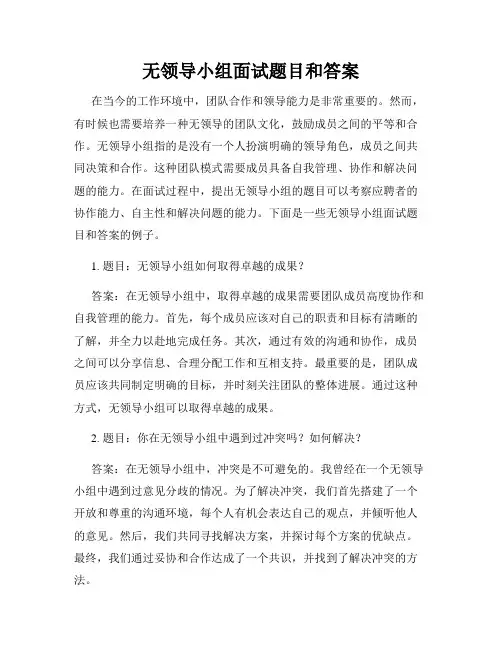 无领导小组面试题目和答案

在当今的工作环境中，团队合作和领导能力是非常重要的。然而，有时候也需要培养一种无领导的团队文化，鼓励成员之间的平等和合作。无领导小组指的是没有一个人扮演明确的领导角色，成员之间共同决策和合作。这种团队模式需要成员具备自我管理、协作和解决问题的能力。在面试过程中，提出无领导小组的题目可以考察应聘者的协作能力、自主性和解决问题的能力。下面是一些无领导小组面试题目和答案的例子。

1. 题目：无领导小组如何取得卓越的成果？

答案：在无领导小组中，取得卓越的成果需要团队成员高度协作和自我管理的能力。首先，每个成员应该对自己的职责和目标有清晰的了解，并全力以赴地完成任务。其次，通过有效的沟通和协作，成员之间可以分享信息、合理分配工作和互相支持。最重要的是，团队成员应该共同制定明确的目标，并时刻关注团队的整体进展。通过这种方式，无领导小组可以取得卓越的成果。

2. 题目：你在无领导小组中遇到过冲突吗？如何解决？

答案：在无领导小组中，冲突是不可避免的。我曾经在一个无领导小组中遇到过意见分歧的情况。为了解决冲突，我们首先搭建了一个开放和尊重的沟通环境，每个人有机会表达自己的观点，并倾听他人的意见。然后，我们共同寻找解决方案，并探讨每个方案的优缺点。最终，我们通过妥协和合作达成了一个共识，并找到了解决冲突的方法。